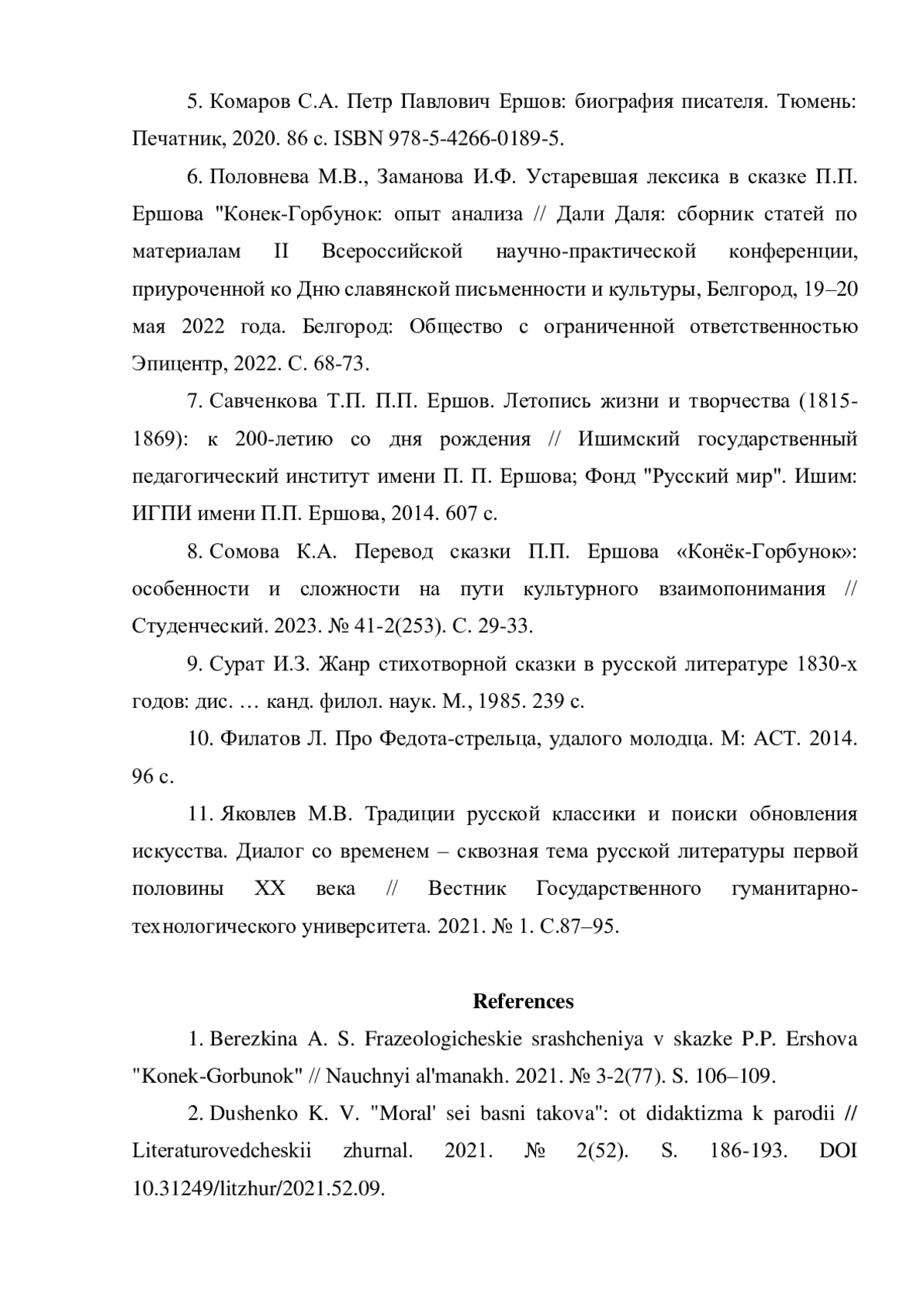 5. Комаров С.А. Петр Павлович Ершов: биография писателя. Тюмень: Печатник, 2020. 86 с. ISBN 978-5-4266-0189-5.

6. Половнева М.В., Заманова И.Ф. Устаревшая лексика в сказке П.П. Ершова "Конек-Горбунок: опыт анализа // Дали Даля: сборник статей по материалам II Всероссийской научно-практической конференции, приуроченной ко Дню славянской письменности и культуры, Белгород, 19–20 мая 2022 года. Белгород: Общество с ограниченной ответственностью Эпицентр, 2022. С. 68-73.

7. Савченкова Т.П. П.П. Ершов. Летопись жизни и творчества (1815-1869): к 200-летию со дня рождения // Ишимский государственный педагогический институт имени П. П. Ершова; Фонд "Русский мир". Ишим: ИГПИ имени П.П. Ершова, 2014. 607 с.

8. Сомова К.А. Перевод сказки П.П. Ершова «Конёк-Горбунок»: особенности и сложности на пути культурного взаимопонимания // Студенческий. 2023. № 41-2(253). С. 29-33.

9. Сурат И.З. Жанр стихотворной сказки в русской литературе 1830-х годов: дис. … канд. филол. наук. М., 1985. 239 с.

10. Филатов Л. Про Федота-стрельца, удалого молодца. М: АСТ. 2014. 96 с.

11. Яковлев М.В. Традиции русской классики и поиски обновления искусства. Диалог со временем – сквозная тема русской литературы первой половины XX века // Вестник Государственного гуманитарно-технологического университета. 2021. № 1. С.87–95.

References

1. Berezkina A. S. Frazeologicheskie srashcheniya v skazke P.P. Ershova "Konek-Gorbunok" // Nauchnyi al'manakh. 2021. № 3-2(77). S. 106–109.

2. Dushenko K. V. "Moral' sei basni takova": ot didaktizma k parodii // Literaturovedcheskii zhurnal. 2021. № 2(52). S. 186-193. DOI 10.31249/litzhur/2021.52.09.